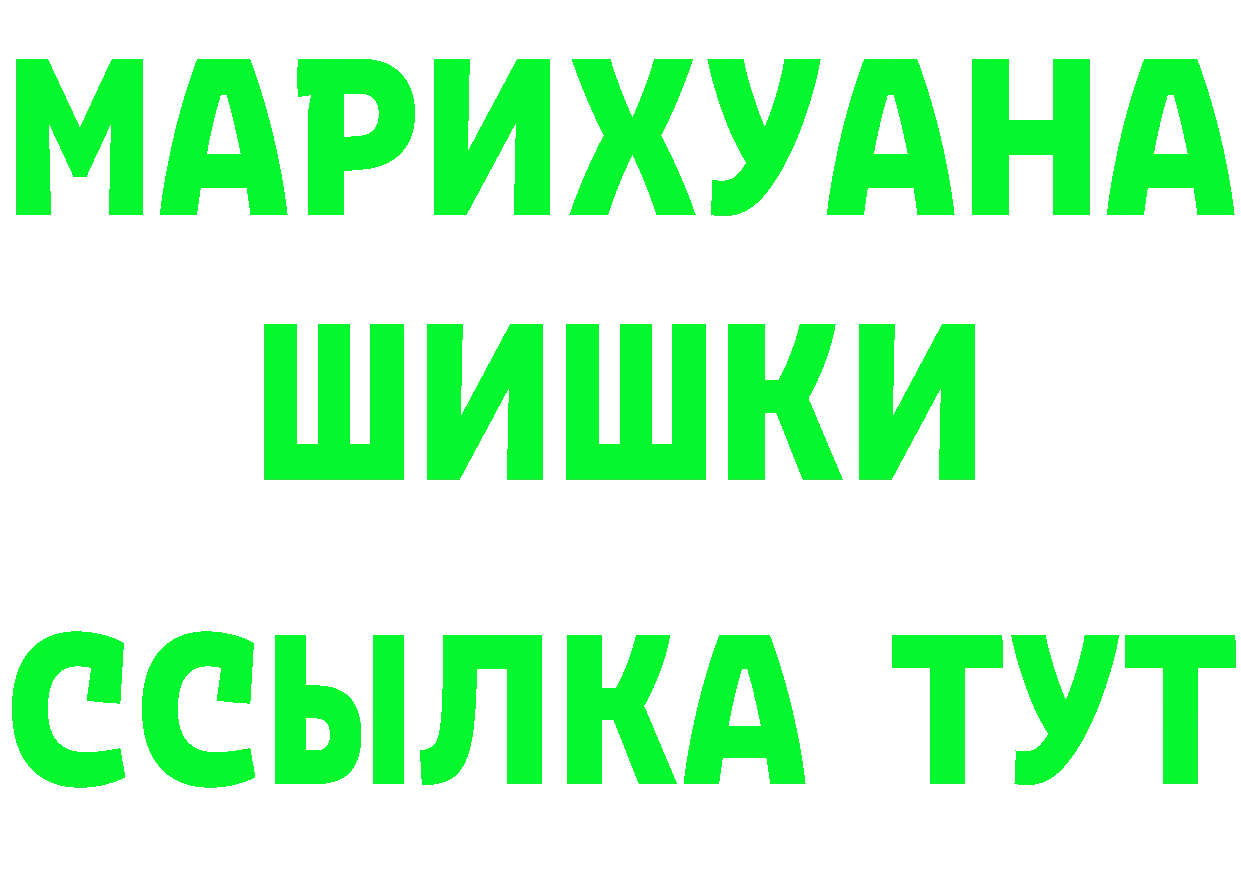 МАРИХУАНА
ШИШКИ
ССЫЛКА ТУТ